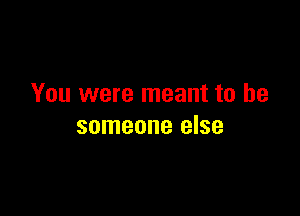 You were meant to be
someone else